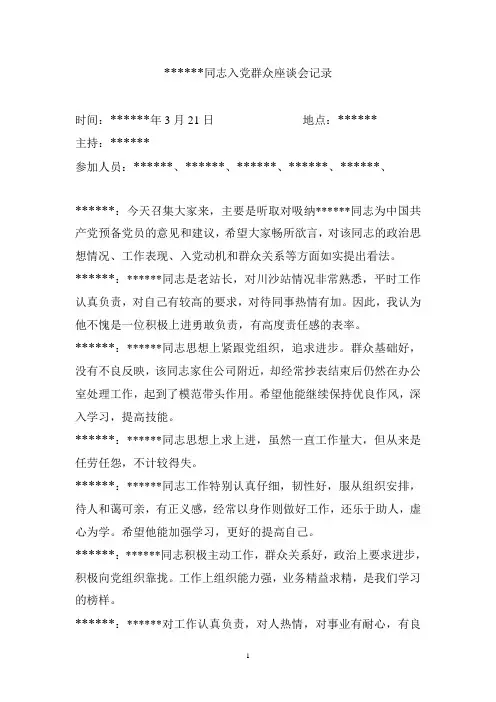 ******同志入党群众座谈会记录

时间：******年 3 月 21 日　　　　　　　地点：******

主持：******

参加人员：******、******、******、******、******、

******：今天召集大家来，主要是听取对吸纳******同志为中国共产党预备党员的意见和建议，希望大家畅所欲言，对该同志的政治思想情况、工作表现、入党动机和群众关系等方面如实提出看法。

******：******同志是老站长，对川沙站情况非常熟悉，平时工作认真负责，对自己有较高的要求，对待同事热情有加。因此，我认为他不愧是一位积极上进勇敢负责，有高度责任感的表率。

******：******同志思想上紧跟党组织，追求进步。群众基础好，没有不良反映，该同志家住公司附近，却经常抄表结束后仍然在办公室处理工作，起到了模范带头作用。希望他能继续保持优良作风，深入学习，提高技能。

******：******同志思想上求上进，虽然一直工作量大，但从来是任劳任怨，不计较得失。

******：******同志工作特别认真仔细，韧性好，服从组织安排，待人和蔼可亲，有正义感，经常以身作则做好工作，还乐于助人，虚心为学。希望他能加强学习，更好的提高自己。

******：******同志积极主动工作，群众关系好，政治上要求进步，积极向党组织靠拢。工作上组织能力强，业务精益求精，是我们学习的榜样。

******：******对工作认真负责，对人热情，对事业有耐心，有良

1